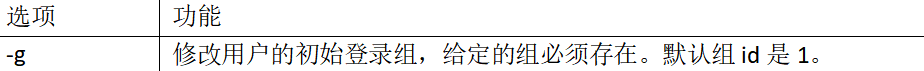 | 选项 | 功能 |
|---|---|
| -g | 修改用户的初始登录组，给定的组必须存在。默认组 id 是 1。 |